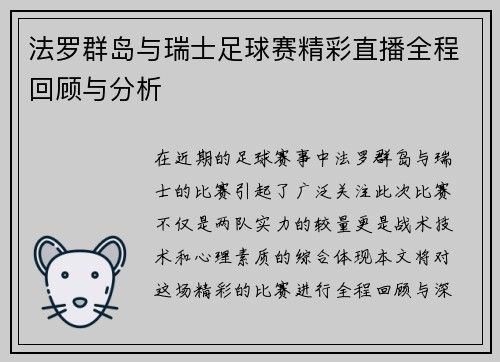 法罗群岛与瑞士足球赛精彩直播全程回顾与分析

在近期的足球赛事中法罗群岛与瑞士的比赛引起了广泛关注此次比赛不仅是两队实力的较量更是战术技术和心理素质的综合体现本文将对这场精彩的比赛进行全程回顾与深